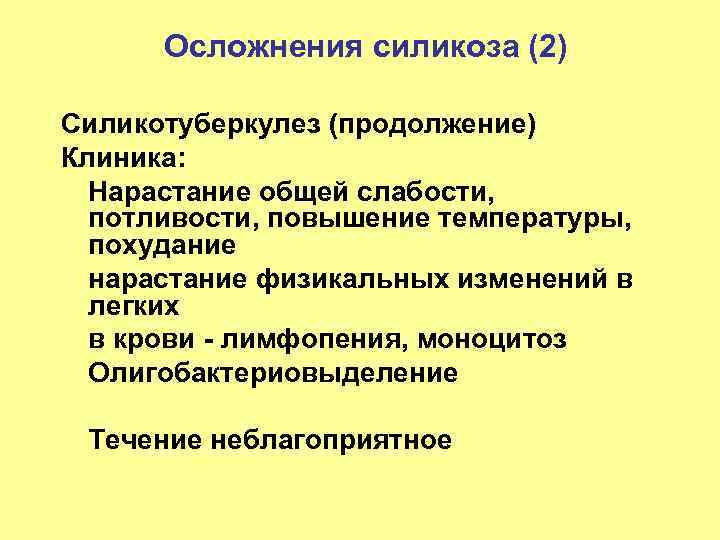 Осложнения силикоза (2)

Силикотуберкулез (продолжение)
Клиника:

Нарастание общей слабости, потливости, повышение температуры, похудание

нарастание физикальных изменений в легких

в крови - лимфопения, моноцитоз

Олигобактериовыделение

Течение неблагоприятное